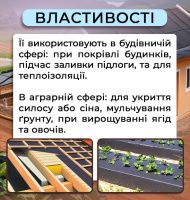 ВЛАСТИВОСТІ

Її використовують в будівничій сфері: при покрівлі будинків, підчас заливки підлоги, та для теплоізоляції.

В аграрній сфері: для укриття силосу або сіна, мульчування ґрунту, при вирощуванні ягід та овочів.